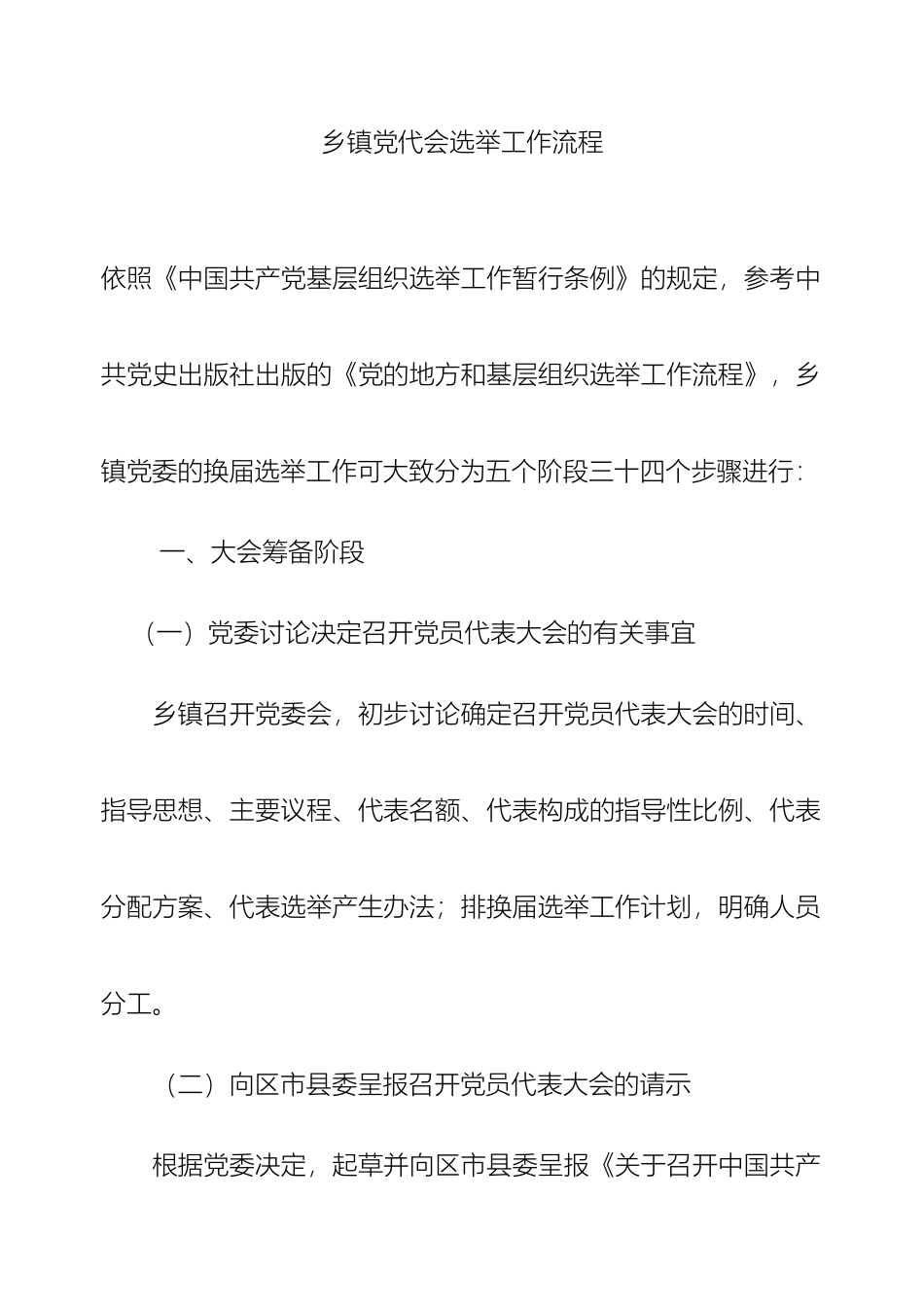 乡镇党代会选举工作流程

依照《中国共产党基层组织选举工作暂行条例》的规定，参考中共党史出版社出版的《党的地方和基层组织选举工作流程》，乡镇党委的换届选举工作可大致分为五个阶段三十四个步骤进行：

一、大会筹备阶段

（一）党委讨论决定召开党员代表大会的有关事宜

乡镇召开党委会，初步讨论确定召开党员代表大会的时间、指导思想、主要议程、代表名额、代表构成的指导性比例、代表分配方案、代表选举产生办法；排换届选举工作计划，明确人员分工。

（二）向区市县委呈报召开党员代表大会的请示

根据党委决定，起草并向区市县委呈报《关于召开中国共产